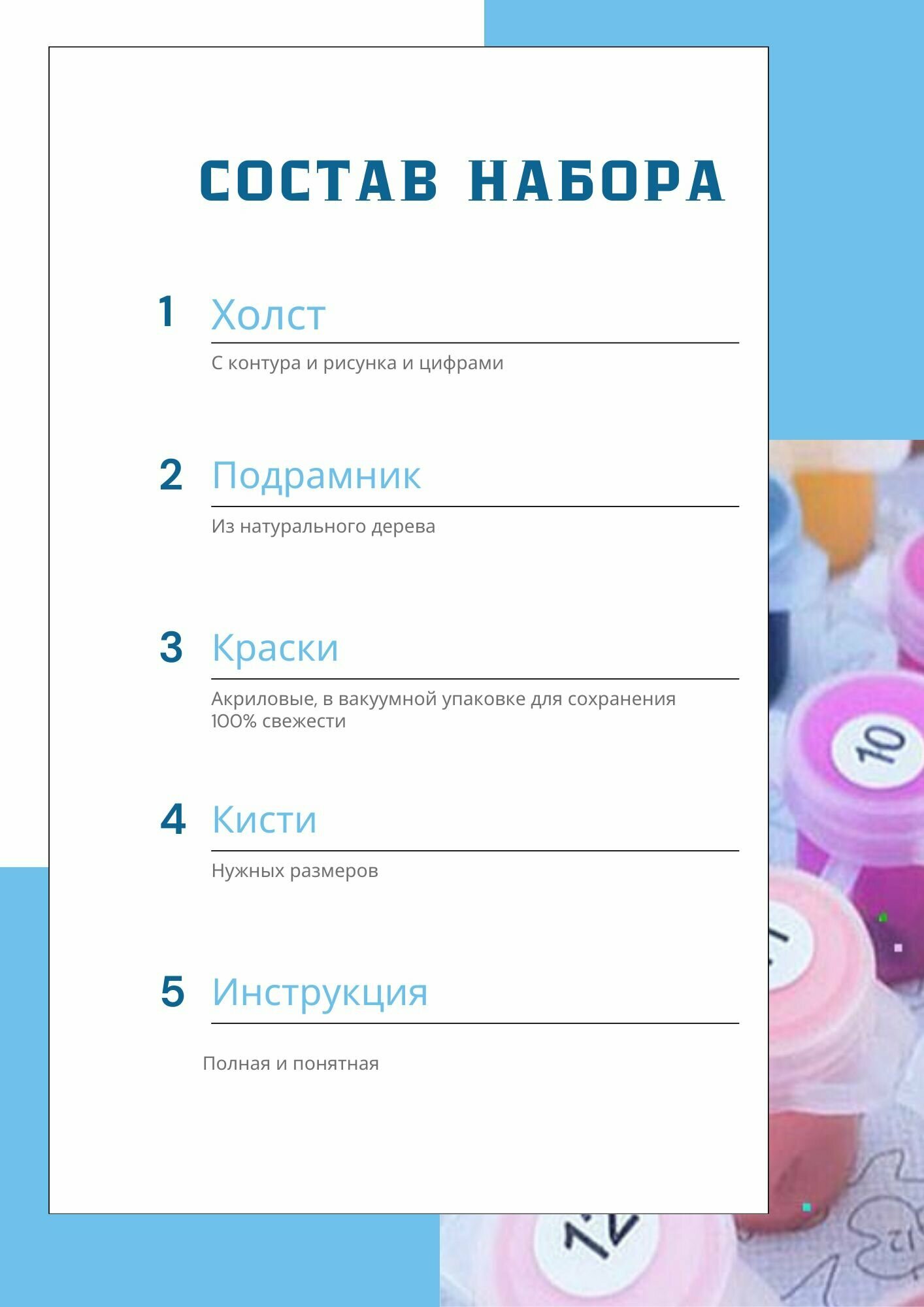 СОСТАВ НАБОРА

1 Холст

С контура и рисунка и цифрами

2 Подрамник

Из натурального дерева

3 Краски

Акриловые, в вакуумной упаковке для сохранения 100% свежести

4 Кисти

Нужных размеров

5 Инструкция

Полная и понятная

10

12